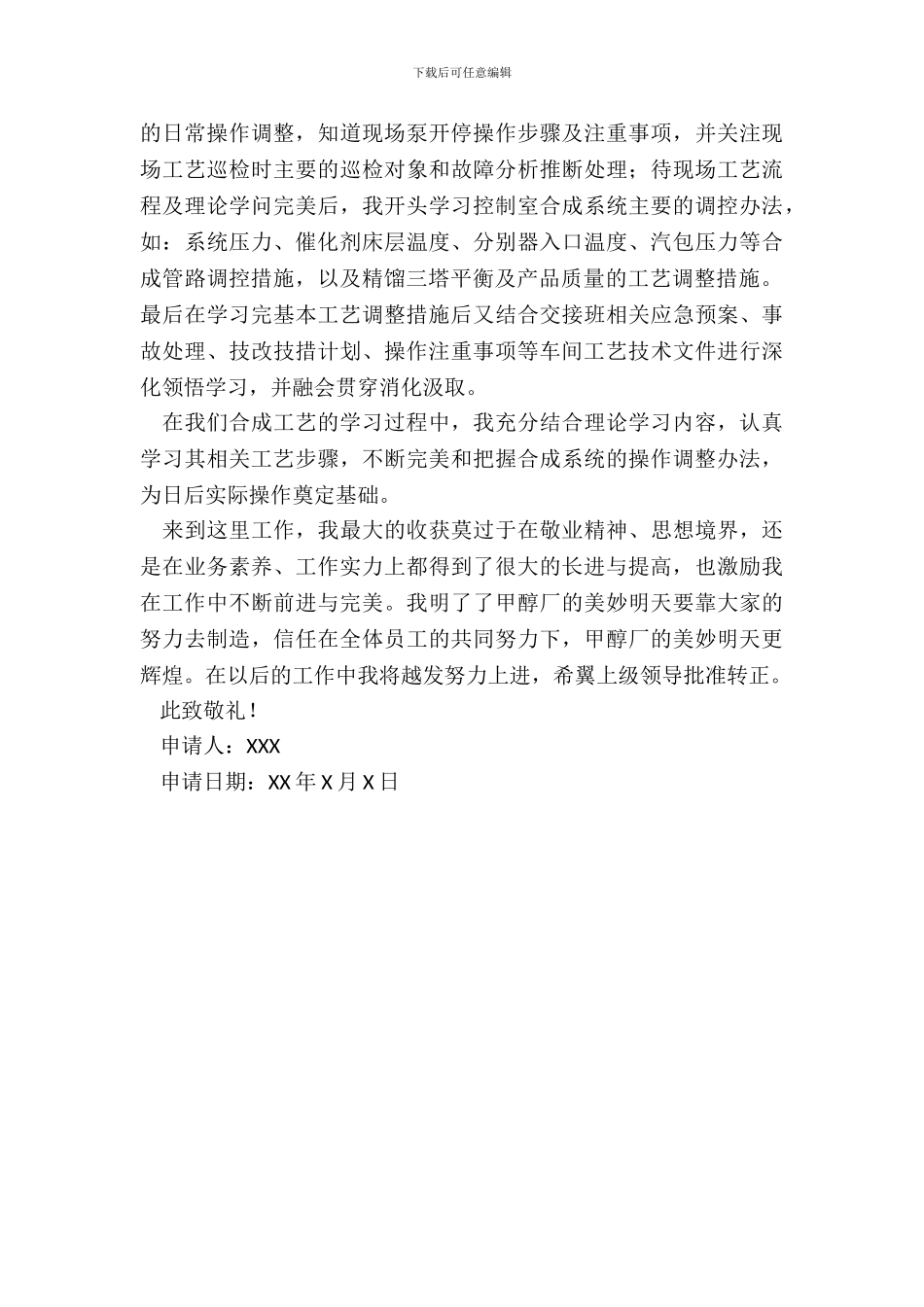 下载后可任意编辑

的日常操作调整，知道现场泵开停操作步骤及注重事项，并关注现场工艺巡检时主要的巡检对象和故障分析推断处理；待现场工艺流程及理论学问完美后，我开头学习控制室合成系统主要的调控办法，如：系统压力、催化剂床层温度、分别器入口温度、汽包压力等合成管路调控措施，以及精馏三塔平衡及产品质量的工艺调整措施。最后在学习完基本工艺调整措施后又结合交接班相关应急预案、事故处理、技改技措计划、操作注重事项等车间工艺技术文件进行深化领悟学习，并融会贯穿消化汲取。

在我们合成工艺的学习过程中，我充分结合理论学习内容，认真学习其相关工艺步骤，不断完美和把握合成系统的操作调整办法，为日后实际操作奠定基础。

来到这里工作，我最大的收获莫过于在敬业精神、思想境界，还是在业务素养、工作实力上都得到了很大的长进与提高，也激励我在工作中不断前进与完美。我明了了甲醇厂的美妙明天要靠大家的努力去制造，信任在全体员工的共同努力下，甲醇厂的美妙明天更辉煌。在以后的工作中我将越发努力上进，希翼上级领导批准转正。

此致敬礼！

申请人：XXX

申请日期：XX 年 X 月 X 日